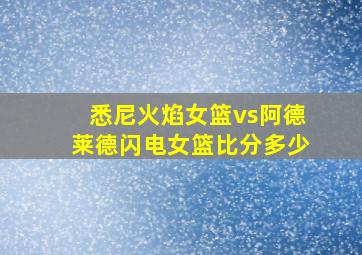 悉尼火焰女篮vs阿德莱德闪电女篮比分多少